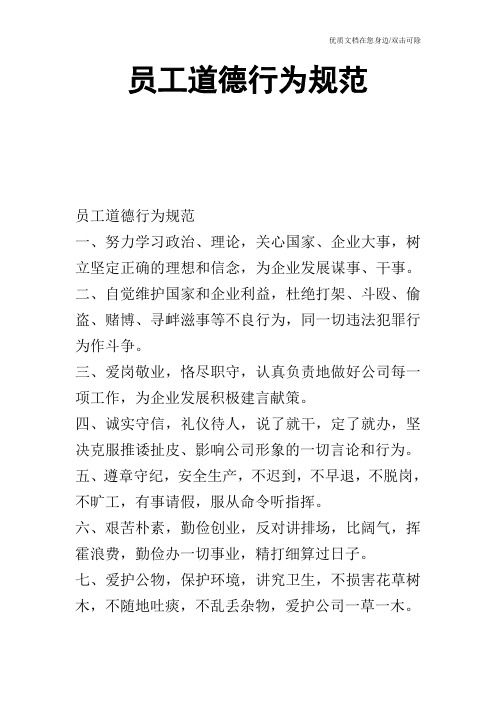 优质文档在您身边/双击可除

员工道德行为规范

员工道德行为规范

一、努力学习政治、理论，关心国家、企业大事，树立坚定正确的理想和信念，为企业发展谋事、干事。

二、自觉维护国家和企业利益，杜绝打架、斗殴、偷盗、赌博、寻衅滋事等不良行为，同一切违法犯罪行为作斗争。

三、爱岗敬业，恪尽职守，认真负责地做好公司每一项工作，为企业发展积极建言献策。

四、诚实守信，礼仪待人，说了就干，定了就办，坚决克服推诿扯皮、影响公司形象的一切言论和行为。

五、遵章守纪，安全生产，不迟到，不早退，不脱岗，不旷工，有事请假，服从命令听指挥。

六、艰苦朴素，勤俭创业，反对讲排场，比阔气，挥霍浪费，勤俭办一切事业，精打细算过日子。

七、爱护公物，保护环境，讲究卫生，不损害花草树木，不随地吐痰，不乱丢杂物，爱护公司一草一木。